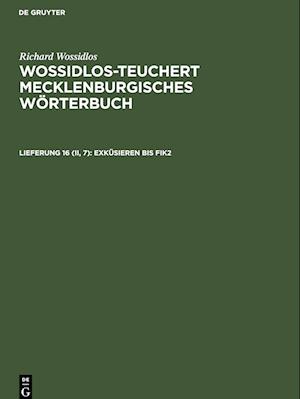 DE GRUYTER

Richard Wossidlos

WOSSIDLOS-TEUCHERT MECKLENBURGISCHES WÖRTERBUCH

LIEFERUNG 16 (II, 7): EXKÜSIEREN BIS FIK2

DE G